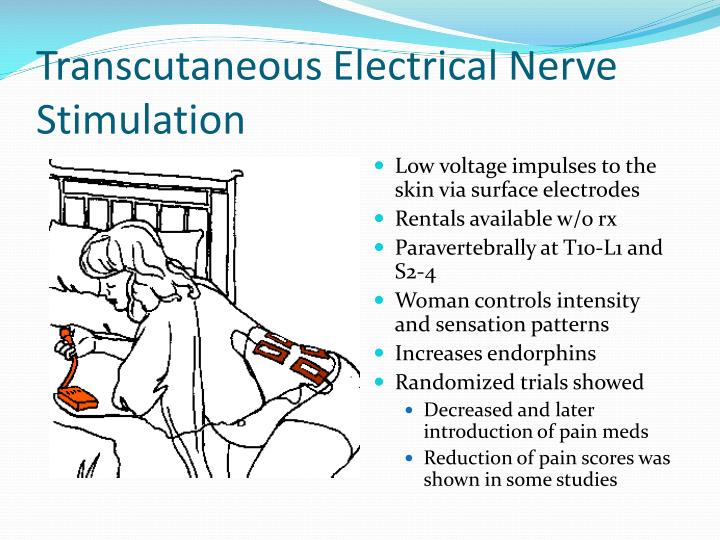 Transcutaneous Electrical Nerve Stimulation

- Low voltage impulses to the skin via surface electrodes
- Rentals available w/o rx
- Paravertebrally at T10-L1 and S2-4
- Woman controls intensity and sensation patterns
- Increases endorphins
- Randomized trials showed
  - Decreased and later introduction of pain meds
  - Reduction of pain scores was shown in some studies